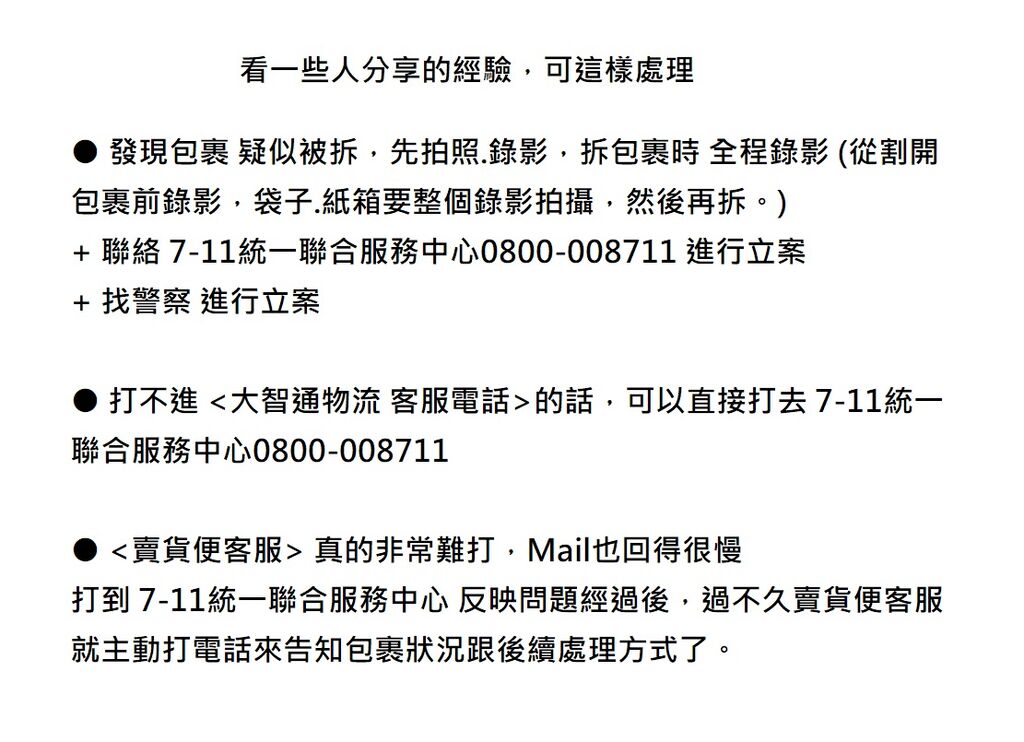 看一些人分享的經驗，可這樣處理

● 發現包裹 疑似被拆，先拍照.錄影，拆包裹時 全程錄影 (從割開包裹前錄影，袋子.紙箱要整個錄影拍攝，然後再拆。)
+ 聯絡 7-11統一聯合服務中心0800-008711 進行立案
+ 找警察 進行立案

● 打不進 <大智通物流 客服電話>的話，可以直接打去 7-11統一聯合服務中心0800-008711

● <賣貨便客服> 真的非常難打，Mail也回得很慢
打到 7-11統一聯合服務中心 反映問題經過後，過不久賣貨便客服就主動打電話來告知包裹狀況跟後續處理方式了。